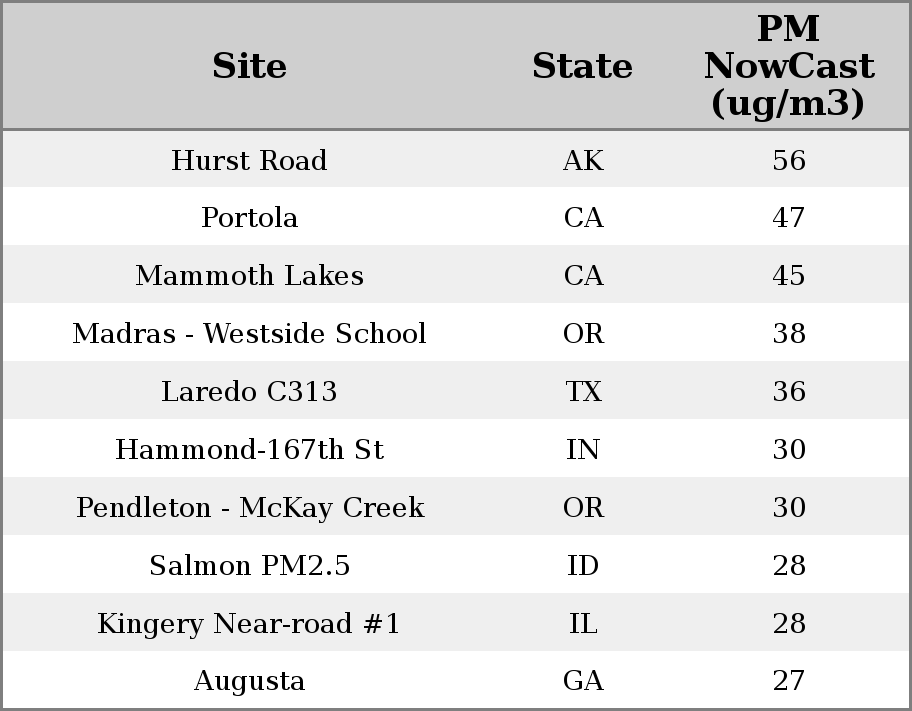 | Site | State | PM NowCast (ug/m3) |
|---|---|---|
| Hurst Road | AK | 56 |
| Portola | CA | 47 |
| Mammoth Lakes | CA | 45 |
| Madras - Westside School | OR | 38 |
| Laredo C313 | TX | 36 |
| Hammond-167th St | IN | 30 |
| Pendleton - McKay Creek | OR | 30 |
| Salmon PM2.5 | ID | 28 |
| Kingery Near-road #1 | IL | 28 |
| Augusta | GA | 27 |